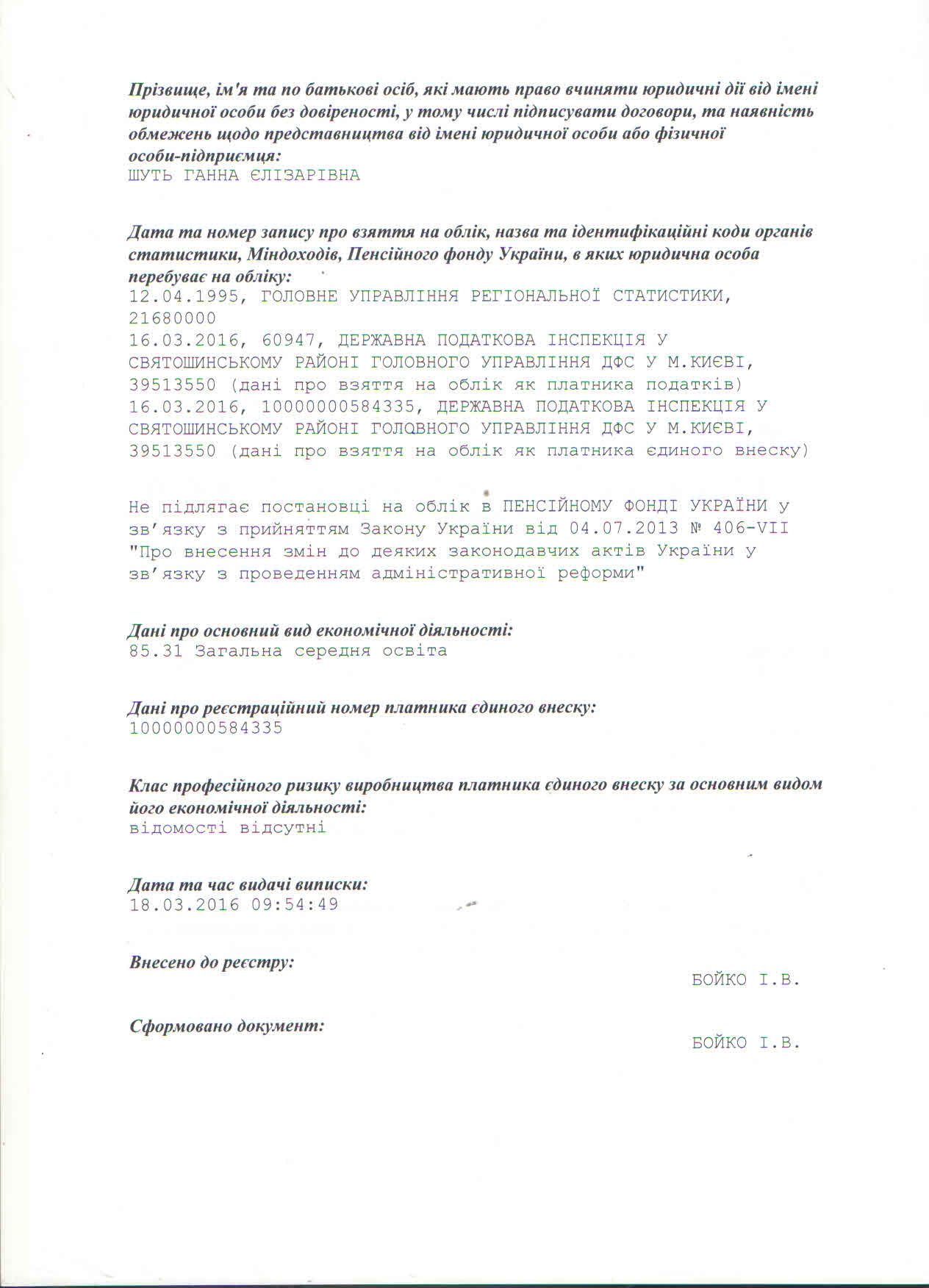 Прізвище, ім'я та по батькові осіб, які мають право вчиняти юридичні дії від імені юридичної особи без довіреності, у тому числі підписувати договори, та наявність обмежень щодо представництва від імені юридичної особи або фізичної особи-підприємця:
ШУТЬ ГАННА ЄЛІЗАРІВНА

Дата та номер запису про взяття на облік, назва та ідентифікаційні коди органів статистики, Міндоходів, Пенсійного фонду України, в яких юридична особа перебуває на обліку:
12.04.1995, ГОЛОВНЕ УПРАВЛІННЯ РЕГІОНАЛЬНОЇ СТАТИСТИКИ, 21680000
16.03.2016, 60947, ДЕРЖАВНА ПОДАТКОВА ІНСПЕКЦІЯ У СВЯТОШИНСЬКОМУ РАЙОНІ ГОЛОВНОГО УПРАВЛІННЯ ДФС У М.КИЄВІ, 39513550 (дані про взяття на облік як платника податків)
16.03.2016, 10000000584335, ДЕРЖАВНА ПОДАТКОВА ІНСПЕКЦІЯ У СВЯТОШИНСЬКОМУ РАЙОНІ ГОЛОВНОГО УПРАВЛІННЯ ДФС У М.КИЄВІ, 39513550 (дані про взяття на облік як платника єдиного внеску)

Не підлягає постановці на облік в ПЕНСІЙНОМУ ФОНДІ УКРАЇНИ у зв'язку з прийняттям Закону України від 04.07.2013 № 406-VII "Про внесення змін до деяких законодавчих актів України у зв'язку з проведенням адміністративної реформи"

Дані про основний вид економічної діяльності:
85.31 Загальна середня освіта

Дані про реєстраційний номер платника єдиного внеску:
10000000584335

Клас професійного ризику виробництва платника єдиного внеску за основним видом його економічної діяльності:
відомості відсутні

Дата та час видачі виписки:
18.03.2016 09:54:49

Внесено до реєстру:
БОЙКО І.В.

Сформовано документ:
БОЙКО І.В.